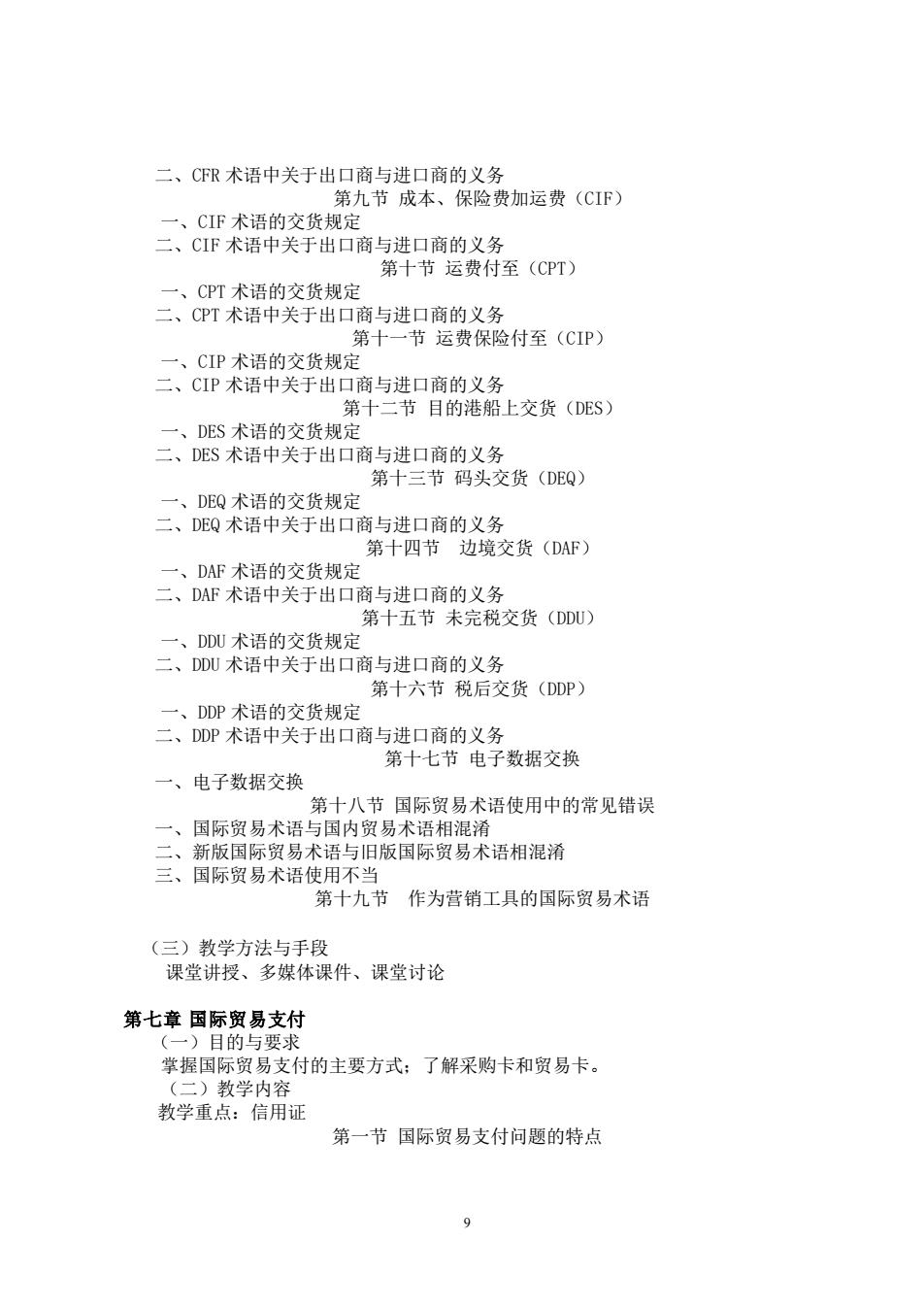 二、CFR 术语中关于出口商与进口商的义务

第九节 成本、保险费加运费（CIF）

一、CIF 术语的交货规定

二、CIF 术语中关于出口商与进口商的义务

第十节 运费付至（CPT）

一、CPT 术语的交货规定

二、CPT 术语中关于出口商与进口商的义务

第十一节 运费保险付至（CIP）

一、CIP 术语的交货规定

二、CIP 术语中关于出口商与进口商的义务

第十二节 目的港船上交货（DES）

一、DES 术语的交货规定

二、DES 术语中关于出口商与进口商的义务

第十三节 码头交货（DEQ）

一、DEQ 术语的交货规定

二、DEQ 术语中关于出口商与进口商的义务

第十四节 边境交货（DAF）

一、DAF 术语的交货规定

二、DAF 术语中关于出口商与进口商的义务

第十五节 未完税交货（DDU）

一、DDU 术语的交货规定

二、DDU 术语中关于出口商与进口商的义务

第十六节 税后交货（DDP）

一、DDP 术语的交货规定

二、DDP 术语中关于出口商与进口商的义务

第十七节 电子数据交换

一、电子数据交换

第十八节 国际贸易术语使用中的常见错误

一、国际贸易术语与国内贸易术语相混淆

二、新版国际贸易术语与旧版国际贸易术语相混淆

三、国际贸易术语使用不当

第十九节 作为营销工具的国际贸易术语

（三）教学方法与手段

课堂讲授、多媒体课件、课堂讨论

第七章 国际贸易支付

（一）目的与要求

掌握国际贸易支付的主要方式；了解采购卡和贸易卡。

（二）教学内容

教学重点：信用证

第一节 国际贸易支付问题的特点

9